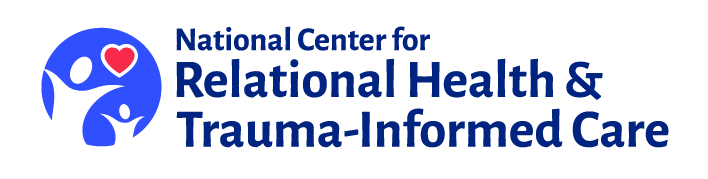 National Center for
Relational Health &
Trauma-Informed Care